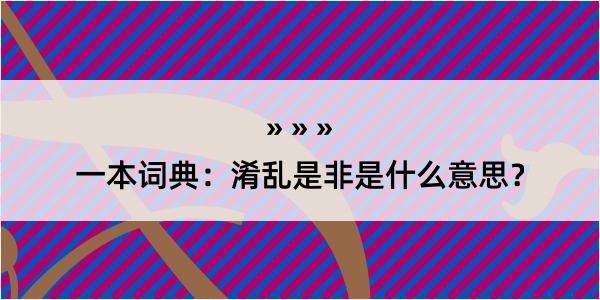 » » »

一本词典：淆乱是非是什么意思？